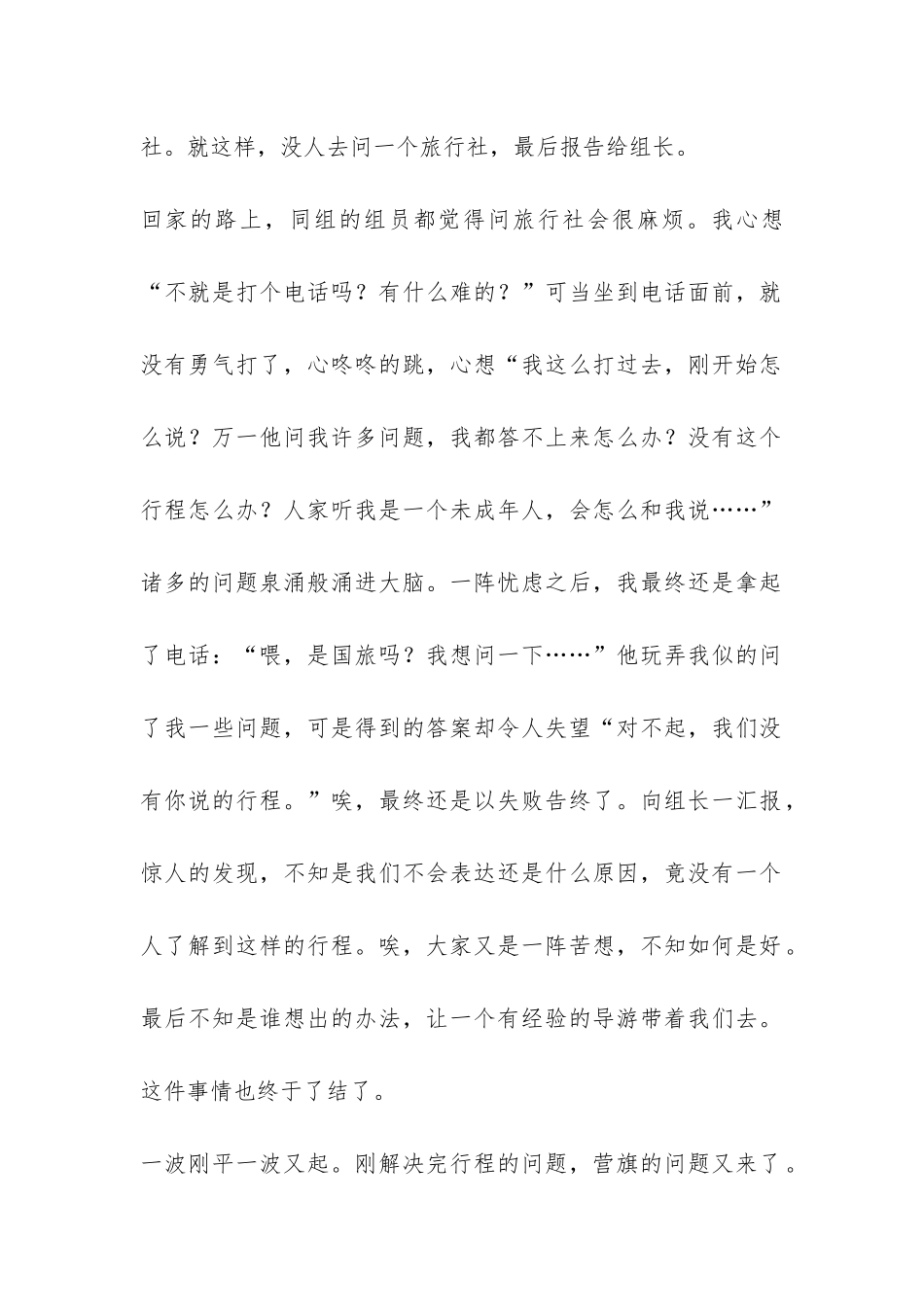 社。就这样，没人去问一个旅行社，最后报告给组长。

回家的路上，同组的组员都觉得问旅行社会很麻烦。我心想“不就是打个电话吗？有什么难的？”可当坐到电话面前，就没有勇气打了，心咚咚的跳，心想“我这么打过去，刚开始怎么说？万一他问我许多问题，我都答不上来怎么办？没有这个行程怎么办？人家听我是一个未成年人，会怎么和我说……”诸多的问题泉涌般涌进大脑。一阵忧虑之后，我最终还是拿起了电话：“喂，是国旅吗？我想问一下……”他玩弄我似的问了我一些问题，可是得到的答案却令人失望“对不起，我们没有你说的行程。”唉，最终还是以失败告终了。向组长一汇报，惊人的发现，不知是我们不会表达还是什么原因，竟没有一个人了解到这样的行程。唉，大家又是一阵苦想，不知如何是好。最后不知是谁想出的办法，让一个有经验的导游带着我们去。这件事情也终于了结了。

一波刚平一波又起。刚解决完行程的问题，营旗的问题又来了。